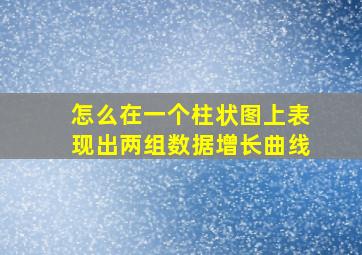 怎么在一个柱状图上表现出两组数据增长曲线